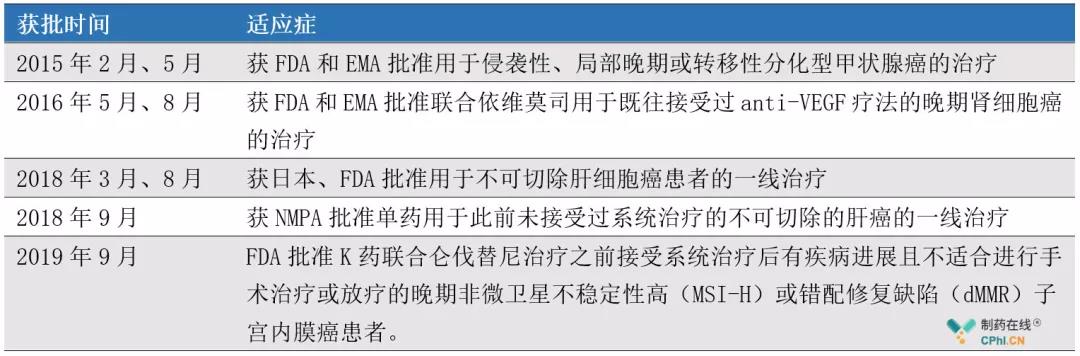 | 获批时间 | 适应症 |
|---|---|
| 2015 年 2 月、5 月 | 获 FDA 和 EMA 批准用于侵袭性、局部晚期或转移性分化型甲状腺癌的治疗 |
| 2016 年 5 月、8 月 | 获 FDA 和 EMA 批准联合依维莫司用于既往接受过 anti-VEGF 疗法的晚期肾细胞癌的治疗 |
| 2018 年 3 月、8 月 | 获日本、FDA 批准用于不可切除肝细胞癌患者的一线治疗 |
| 2018 年 9 月 | 获 NMPA 批准单药用于此前未接受过系统治疗的不可切除的肝癌的一线治疗 |
| 2019 年 9 月 | FDA 批准 K 药联合仑伐替尼治疗之前接受系统治疗后有疾病进展且不适合进行手术治疗或放疗的晚期非微卫星不稳定性高（MSI-H）或错配修复缺陷（dMMR）子宫内膜癌患者。 |

制药在线®
CPhI.CN